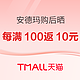 安德玛购后晒

每满 100返 10元

TMALL天猫